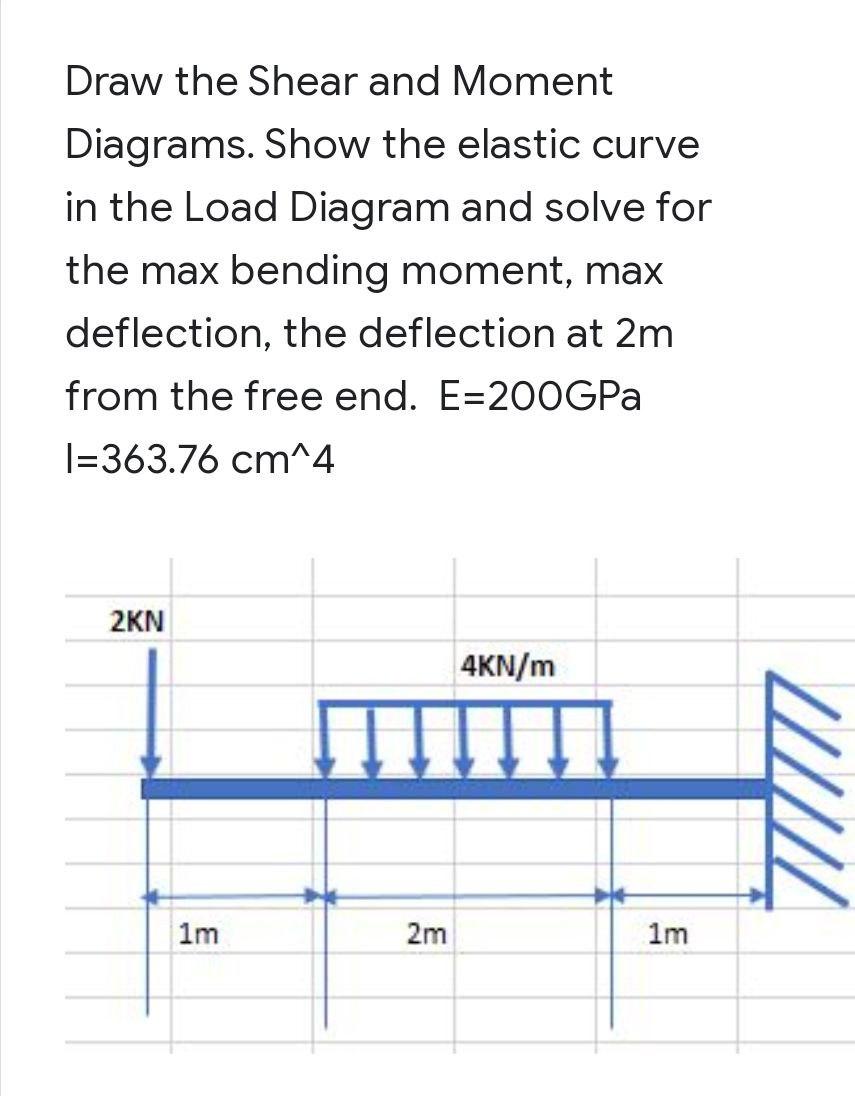 Draw the Shear and Moment Diagrams. Show the elastic curve in the Load Diagram and solve for the max bending moment, max deflection, the deflection at 2m from the free end. E=200GPa I=363.76 cm^4

2KN

4KN/m

1m

2m

1m